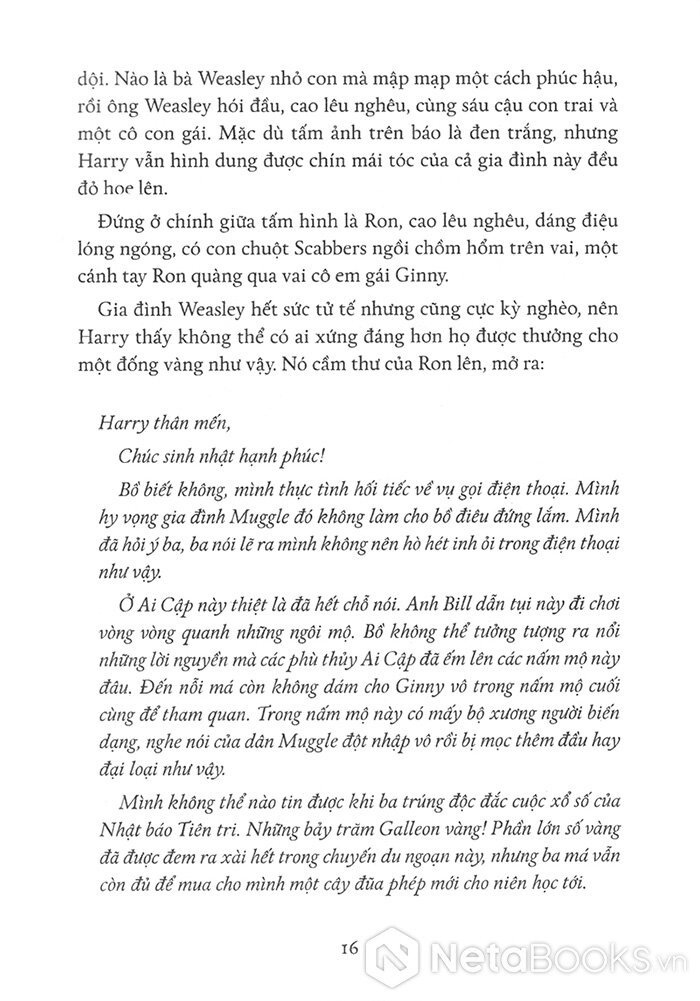 dội. Nào là bà Weasley nhỏ con mà mập mạp một cách phúc hậu, rồi ông Weasley hói đầu, cao lêu nghêu, cùng sáu cậu con trai và một cô con gái. Mặc dù tấm ảnh trên báo là đen trắng, nhưng Harry vẫn hình dung được chín mái tóc của cả gia đình này đều đỏ hoe lên.

Đứng ở chính giữa tấm hình là Ron, cao lêu nghêu, dáng điệu lóng ngóng, có con chuột Scabbers ngồi chồm hổm trên vai, một cánh tay Ron quàng qua vai cô em gái Ginny.

Gia đình Weasley hết sức tử tế nhưng cũng cực kỳ nghèo, nên Harry thấy không thể có ai xứng đáng hơn họ được thưởng cho một đống vàng như vậy. Nó cầm thư của Ron lên, mở ra:

Harry thân mến,

Chúc sinh nhật hạnh phúc!

Bồ biết không, mình thực tình hối tiếc về vụ gọi điện thoại. Mình hy vọng gia đình Muggle đó không làm cho bồ điêu đứng lắm. Mình đã hỏi ý ba, ba nói lẽ ra mình không nên hò hét inh ỏi trong điện thoại như vậy.

Ở Ai Cập này thiệt là đã hết chỗ nói. Anh Bill dẫn tụi này đi chơi vòng vòng quanh những ngôi mộ. Bồ không thể tưởng tượng ra nổi những lời nguyền mà các phù thủy Ai Cập đã ếm lên các nấm mộ này đâu. Đến nỗi má còn không dám cho Ginny vô trong nấm mộ cuối cùng để tham quan. Trong nấm mộ này có mấy bộ xương người biến dạng, nghe nói của dân Muggle đột nhập vô rồi bị mọc thêm đầu hay đại loại như vậy.

Mình không thể nào tin được khi ba trúng độc đắc cuộc xổ số của Nhật báo Tiên tri. Những bảy trăm Galleon vàng! Phần lớn số vàng đã được đem ra xài hết trong chuyến du ngoạn này, nhưng ba má vẫn còn đủ để mua cho mình một cây đũa phép mới cho niên học tới.

16

NetaBooks.vn